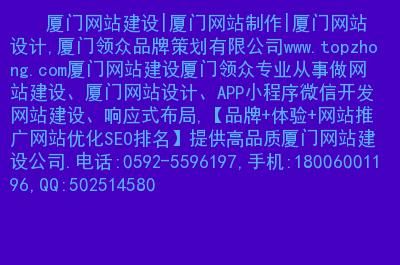 厦门网站建设|厦门网站制作|厦门网站设计,厦门领众品牌策划有限公司www.topzhong.com厦门网站建设厦门领众专业从事做网站建设、厦门网站设计、APP小程序微信开发网站建设、响应式布局,【品牌+体验+网站推广网站优化SEO排名】提供高品质厦门网站建设公司.电话:0592-5596197,手机:18006001196,QQ:502514580